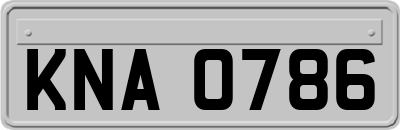 KNA 0786